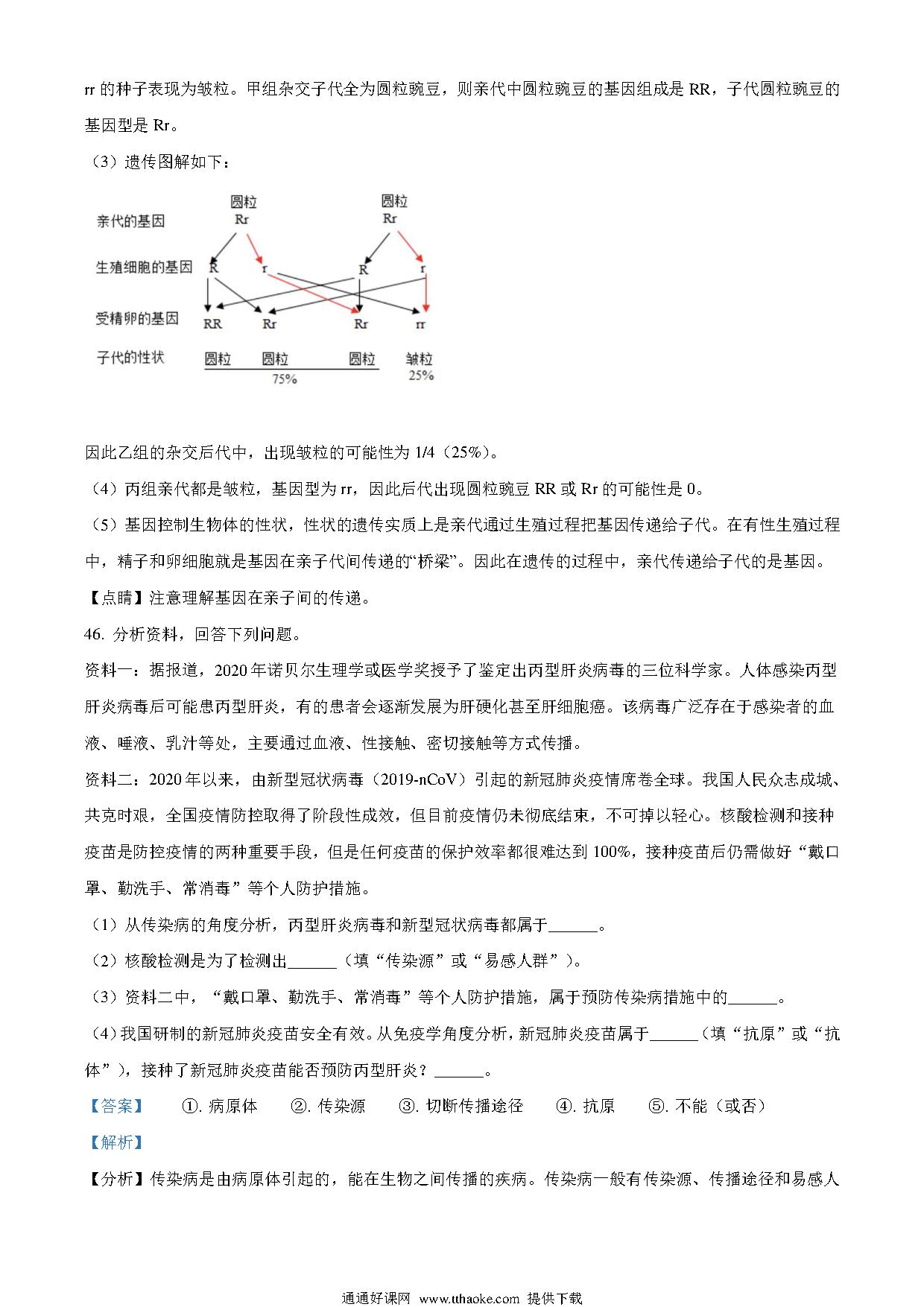 rr 的种子表现为皱粒。甲组杂交子代全为圆粒豌豆，则亲代中圆粒豌豆的基因组成是 RR，子代圆粒豌豆的基因型是 Rr。

（3）遗传图解如下：

亲代的基因　圆粒 Rr　圆粒 Rr

生殖细胞的基因　R　r　R　r

受精卵的基因　RR　Rr　Rr　rr

子代的性状　圆粒　圆粒　圆粒　皱粒

75%　25%

因此乙组的杂交后代中，出现皱粒的可能性为 1/4（25%）。

（4）丙组亲代都是皱粒，基因型为 rr，因此后代出现圆粒豌豆 RR 或 Rr 的可能性是 0。

（5）基因控制生物体的性状，性状的遗传实质上是亲代通过生殖过程把基因传递给子代。在有性生殖过程中，精子和卵细胞就是基因在亲子代间传递的“桥梁”。因此在遗传的过程中，亲代传递给子代的是基因。

【点睛】注意理解基因在亲子间的传递。

46. 分析资料，回答下列问题。

资料一：据报道，2020 年诺贝尔生理学或医学奖授予了鉴定出丙型肝炎病毒的三位科学家。人体感染丙型肝炎病毒后可能患丙型肝炎，有的患者会逐渐发展为肝硬化甚至肝细胞癌。该病毒广泛存在于感染者的血液、唾液、乳汁等处，主要通过血液、性接触、密切接触等方式传播。

资料二：2020 年以来，由新型冠状病毒（2019-nCoV）引起的新冠肺炎疫情席卷全球。我国人民众志成城、共克时艰，全国疫情防控取得了阶段性成效，但目前疫情仍未彻底结束，不可掉以轻心。核酸检测和接种疫苗是防控疫情的两种重要手段，但是任何疫苗的保护效率都很难达到 100%，接种疫苗后仍需做好“戴口罩、勤洗手、常消毒”等个人防护措施。

（1）从传染病的角度分析，丙型肝炎病毒和新型冠状病毒都属于______。

（2）核酸检测是为了检测出______（填“传染源”或“易感人群”）。

（3）资料二中，“戴口罩、勤洗手、常消毒”等个人防护措施，属于预防传染病措施中的______。

（4）我国研制的新冠肺炎疫苗安全有效。从免疫学角度分析，新冠肺炎疫苗属于______（填“抗原”或“抗体”），接种了新冠肺炎疫苗能否预防丙型肝炎？______。

【答案】　①. 病原体　②. 传染源　③. 切断传播途径　④. 抗原　⑤. 不能（或否）

【解析】

【分析】传染病是由病原体引起的，能在生物之间传播的疾病。传染病一般有传染源、传播途径和易感人

通通好课网 www.tthaoke.com 提供下载